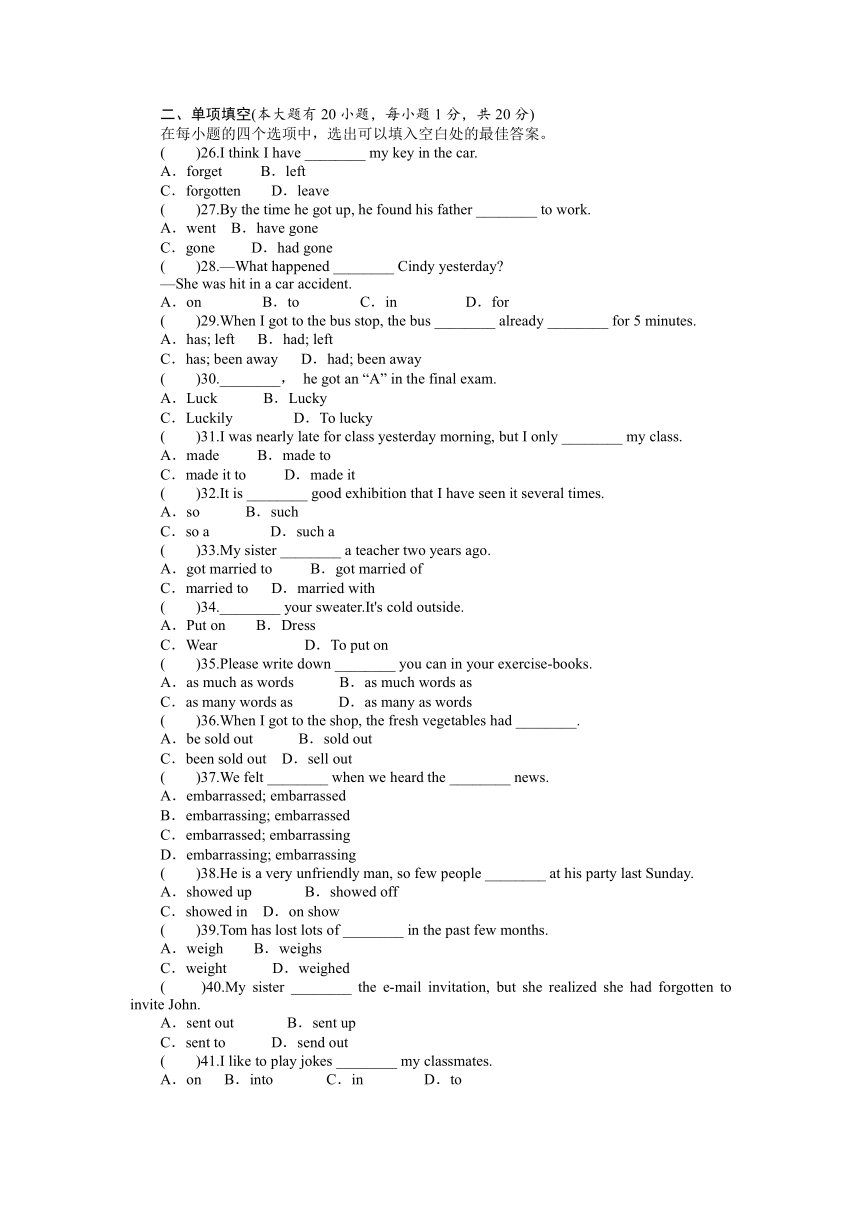 二、单项填空(本大题有 20 小题，每小题 1 分，共 20 分)
在每小题的四个选项中，选出可以填入空白处的最佳答案。
(　　)26.I think I have ________ my key in the car.
A．forget　　B．left
C．forgotten　　D．leave
(　　)27.By the time he got up, he found his father ________ to work.
A．went　B．have gone
C．gone　　D．had gone
(　　)28.—What happened ________ Cindy yesterday?
—She was hit in a car accident.
A．on　　B．to　　C．in　　D．for
(　　)29.When I got to the bus stop, the bus ________ already ________ for 5 minutes.
A．has; left　B．had; left
C．has; been away　D．had; been away
(　　)30.________， he got an “A” in the final exam.
A．Luck　　B．Lucky
C．Luckily　　D．To lucky
(　　)31.I was nearly late for class yesterday morning, but I only ________ my class.
A．made　　B．made to
C．made it to　　D．made it
(　　)32.It is ________ good exhibition that I have seen it several times.
A．so　　B．such
C．so a　　D．such a
(　　)33.My sister ________ a teacher two years ago.
A．got married to　　B．got married of
C．married to　D．married with
(　　)34.________ your sweater.It's cold outside.
A．Put on　B．Dress
C．Wear　　D．To put on
(　　)35.Please write down ________ you can in your exercise-books.
A．as much as words　　B．as much words as
C．as many words as　　D．as many as words
(　　)36.When I got to the shop, the fresh vegetables had ________.
A．be sold out　　B．sold out
C．been sold out　D．sell out
(　　)37.We felt ________ when we heard the ________ news.
A．embarrassed; embarrassed
B．embarrassing; embarrassed
C．embarrassed; embarrassing
D．embarrassing; embarrassing
(　　)38.He is a very unfriendly man, so few people ________ at his party last Sunday.
A．showed up　　B．showed off
C．showed in　D．on show
(　　)39.Tom has lost lots of ________ in the past few months.
A．weigh　B．weighs
C．weight　　D．weighed
(　　)40.My sister ________ the e-mail invitation, but she realized she had forgotten to invite John.
A．sent out　　B．sent up
C．sent to　　D．send out
(　　)41.I like to play jokes ________ my classmates.
A．on　B．into　　C．in　　D．to